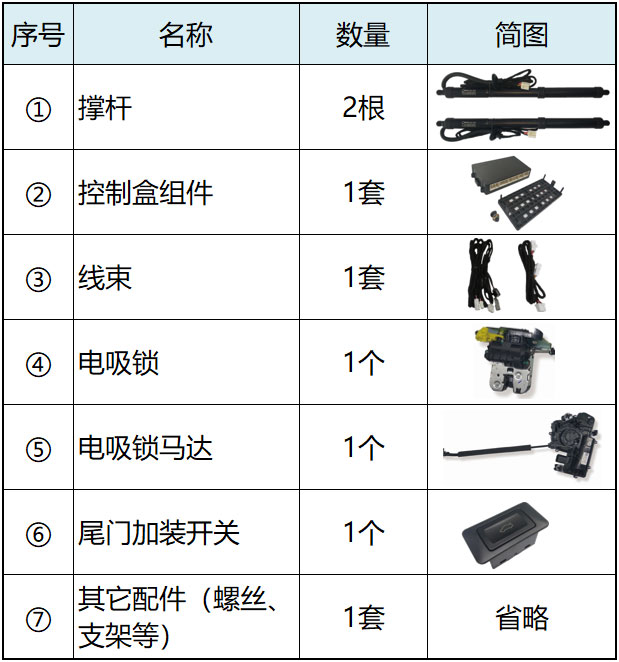 | 序号 | 名称 | 数量 | 简图 |
|---|---|---|---|
| ① | 撑杆 | 2根 | |
| ② | 控制盒组件 | 1套 | |
| ③ | 线束 | 1套 | |
| ④ | 电吸锁 | 1个 | |
| ⑤ | 电吸锁马达 | 1个 | |
| ⑥ | 尾门加装开关 | 1个 | |
| ⑦ | 其它配件（螺丝、支架等） | 1套 | 省略 |